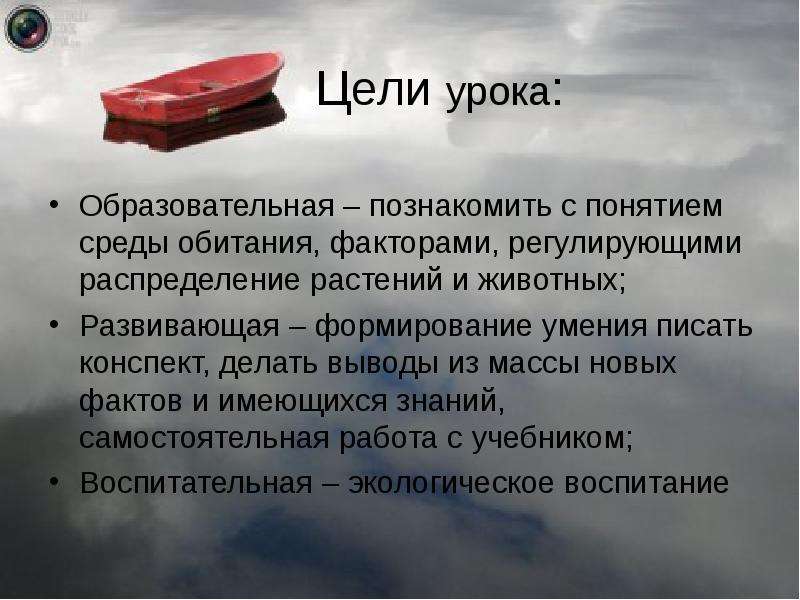 Цели урока:

• Образовательная – познакомить с понятием среды обитания, факторами, регулирующими распределение растений и животных;

• Развивающая – формирование умения писать конспект, делать выводы из массы новых фактов и имеющихся знаний, самостоятельная работа с учебником;

• Воспитательная – экологическое воспитание